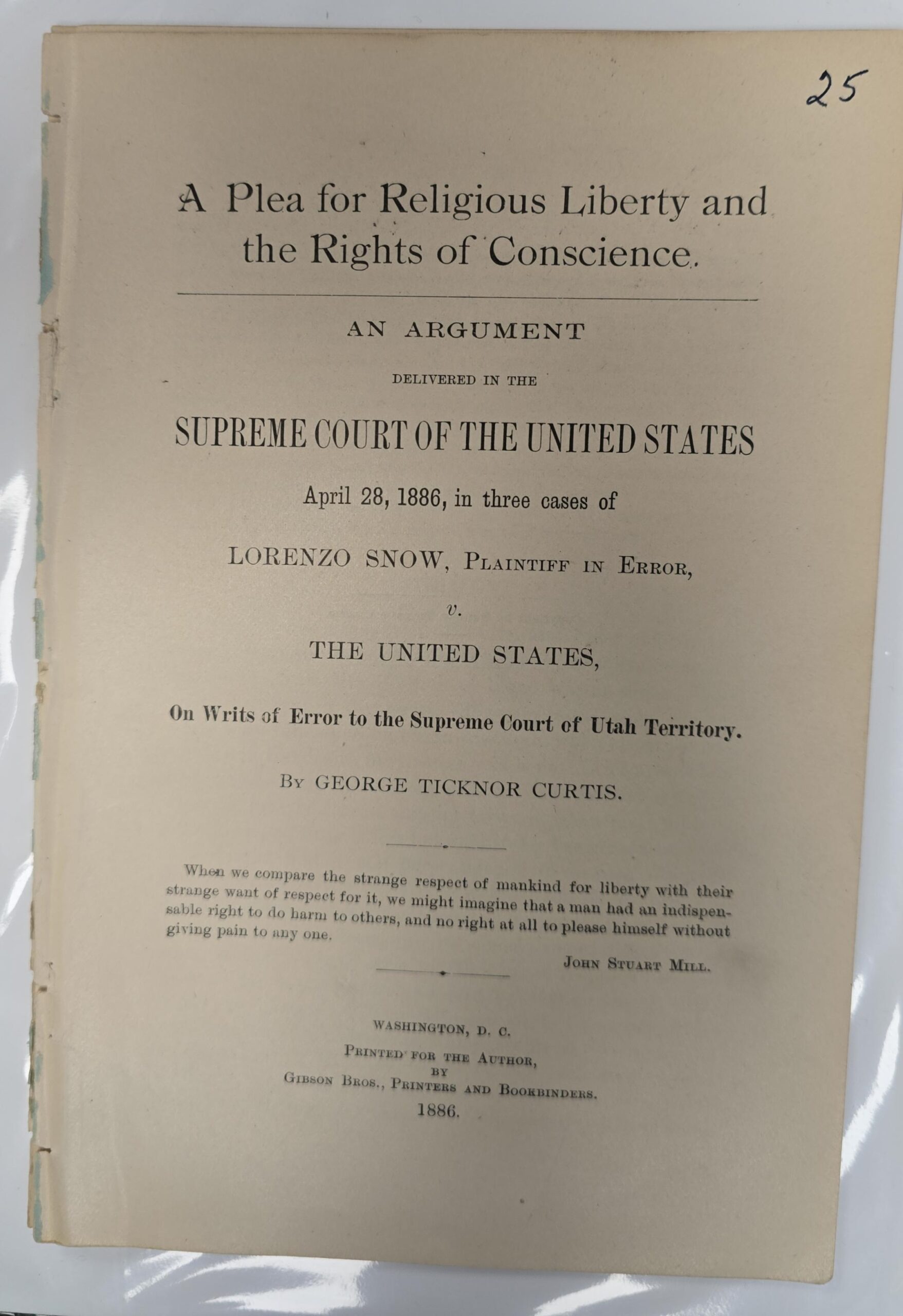 25

A Plea for Religious Liberty and the Rights of Conscience.

AN ARGUMENT

DELIVERED IN THE

SUPREME COURT OF THE UNITED STATES

April 28, 1886, in three cases of

LORENZO SNOW, PLAINTIFF IN ERROR,

v.

THE UNITED STATES,

On Writs of Error to the Supreme Court of Utah Territory.

BY GEORGE TICKNOR CURTIS.

When we compare the strange respect of mankind for liberty with their strange want of respect for it, we might imagine that a man had an indispensable right to do harm to others, and no right at all to please himself without giving pain to any one.

JOHN STUART MILL.

WASHINGTON, D. C.
PRINTED FOR THE AUTHOR,
BY
GIBSON BROS., PRINTERS AND BOOKBINDERS.
1886.